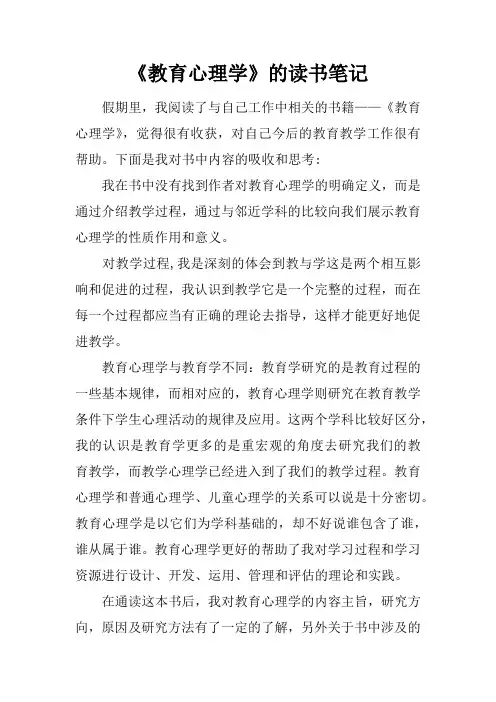 《教育心理学》的读书笔记

假期里，我阅读了与自己工作中相关的书籍——《教育心理学》，觉得很有收获，对自己今后的教育教学工作很有帮助。下面是我对书中内容的吸收和思考：

我在书中没有找到作者对教育心理学的明确定义，而是通过介绍教学过程，通过与邻近学科的比较向我们展示教育心理学的性质作用和意义。

对教学过程，我是深刻的体会到教与学这是两个相互影响和促进的过程，我认识到教学它是一个完整的过程，而在每一个过程都应当有正确的理论去指导，这样才能更好地促进教学。

教育心理学与教育学不同：教育学研究的是教育过程的一些基本规律，而相对应的，教育心理学则研究在教育教学条件下学生心理活动的规律及应用。这两个学科比较好区分，我的认识是教育学更多的是重宏观的角度去研究我们的教育教学，而教学心理学已经进入到了我们的教学过程。教育心理学和普通心理学、儿童心理学的关系可以说是十分密切。教育心理学是以它们为学科基础的，却不好说谁包含了谁，谁从属于谁。教育心理学更好的帮助了我对学习过程和学习资源进行设计、开发、运用、管理和评估的理论和实践。

在通读这本书后，我对教育心理学的内容主旨，研究方向，原因及研究方法有了一定的了解，另外关于书中涉及的